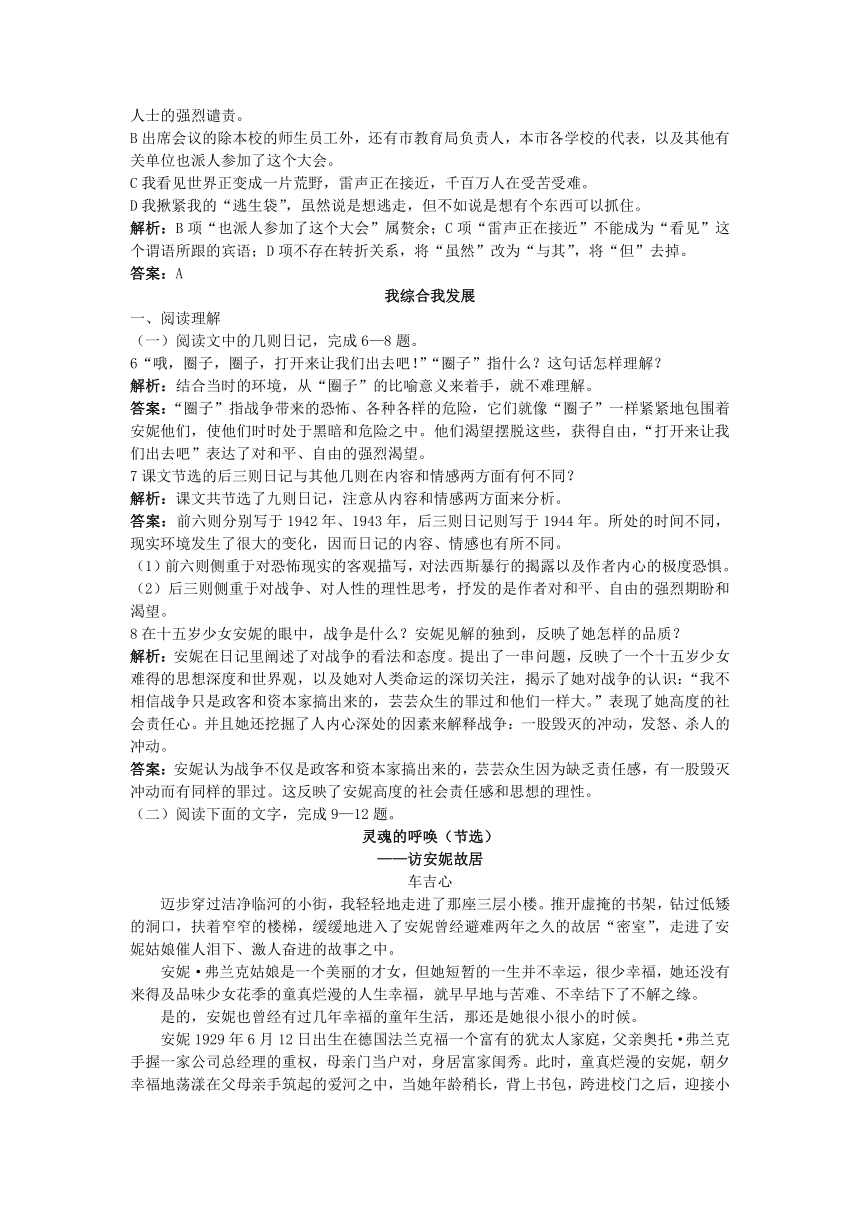 人士的强烈谴责。
B 出席会议的除本校的师生员工外，还有市教育局负责人，本市各学校的代表，以及其他有关单位也派人参加了这个大会。
C 我看见世界正变成一片荒野，雷声正在接近，千百万人在受苦受难。
D 我揪紧我的“逃生袋”，虽然说是想逃走，但不如说是想有个东西可以抓住。
解析：B 项“也派人参加了这个大会”属赘余；C 项“雷声正在接近”不能成为“看见”这个谓语所跟的宾语；D 项不存在转折关系，将“虽然”改为“与其”，将“但”去掉。
答案：A

我综合我发展

一、阅读理解
（一）阅读文中的几则日记，完成 6—8 题。
6“哦，圈子，圈子，打开来让我们出去吧！”“圈子”指什么？这句话怎样理解？
解析：结合当时的环境，从“圈子”的比喻意义来着手，就不难理解。
答案：“圈子”指战争带来的恐怖、各种各样的危险，它们就像“圈子”一样紧紧地包围着安妮他们，使他们时时处于黑暗和危险之中。他们渴望摆脱这些，获得自由，“打开来让我们出去吧”表达了对和平、自由的强烈渴望。
7 课文节选的后三则日记与其他几则在内容和情感两方面有何不同？
解析：课文共节选了九则日记，注意从内容和情感两方面来分析。
答案：前六则分别写于 1942 年、1943 年，后三则日记则写于 1944 年。所处的时间不同，现实环境发生了很大的变化，因而日记的内容、情感也有所不同。
（1）前六则侧重于对恐怖现实的客观描写，对法西斯暴行的揭露以及作者内心的极度恐惧。
（2）后三则侧重于对战争、对人性的理性思考，抒发的是作者对和平、自由的强烈期盼和渴望。
8 在十五岁少女安妮的眼中，战争是什么？安妮见解的独到，反映了她怎样的品质？
解析：安妮在日记里阐述了对战争的看法和态度。提出了一串问题，反映了一个十五岁少女难得的思想深度和世界观，以及她对人类命运的深切关注，揭示了她对战争的认识：“我不相信战争只是政客和资本家搞出来的，芸芸众生的罪过和他们一样大。”表现了她高度的社会责任心。并且她还挖掘了人内心深处的因素来解释战争：一股毁灭的冲动，发怒、杀人的冲动。
答案：安妮认为战争不仅是政客和资本家搞出来的，芸芸众生因为缺乏责任感，有一股毁灭冲动而有同样的罪过。这反映了安妮高度的社会责任感和思想的理性。
（二）阅读下面的文字，完成 9—12 题。

灵魂的呼唤（节选）
——访安妮故居
车吉心

迈步穿过洁净临河的小街，我轻轻地走进了那座三层小楼。推开虚掩的书架，钻过低矮的洞口，扶着窄窄的楼梯，缓缓地进入了安妮曾经避难两年之久的故居“密室”，走进了安妮姑娘催人泪下、激人奋进的故事之中。

安妮·弗兰克姑娘是一个美丽的才女，但她短暂的一生并不幸运，很少幸福，她还没有来得及品味少女花季的童真烂漫的人生幸福，就早早地与苦难、不幸结下了不解之缘。

是的，安妮也曾经有过几年幸福的童年生活，那还是她很小很小的时候。

安妮 1929 年 6 月 12 日出生在德国法兰克福一个富有的犹太人家庭，父亲奥托·弗兰克手握一家公司总经理的重权，母亲门当户对，身居富家闺秀。此时，童真烂漫的安妮，朝夕幸福地荡漾在父母亲手筑起的爱河之中，当她年龄稍长，背上书包，跨进校门之后，迎接小